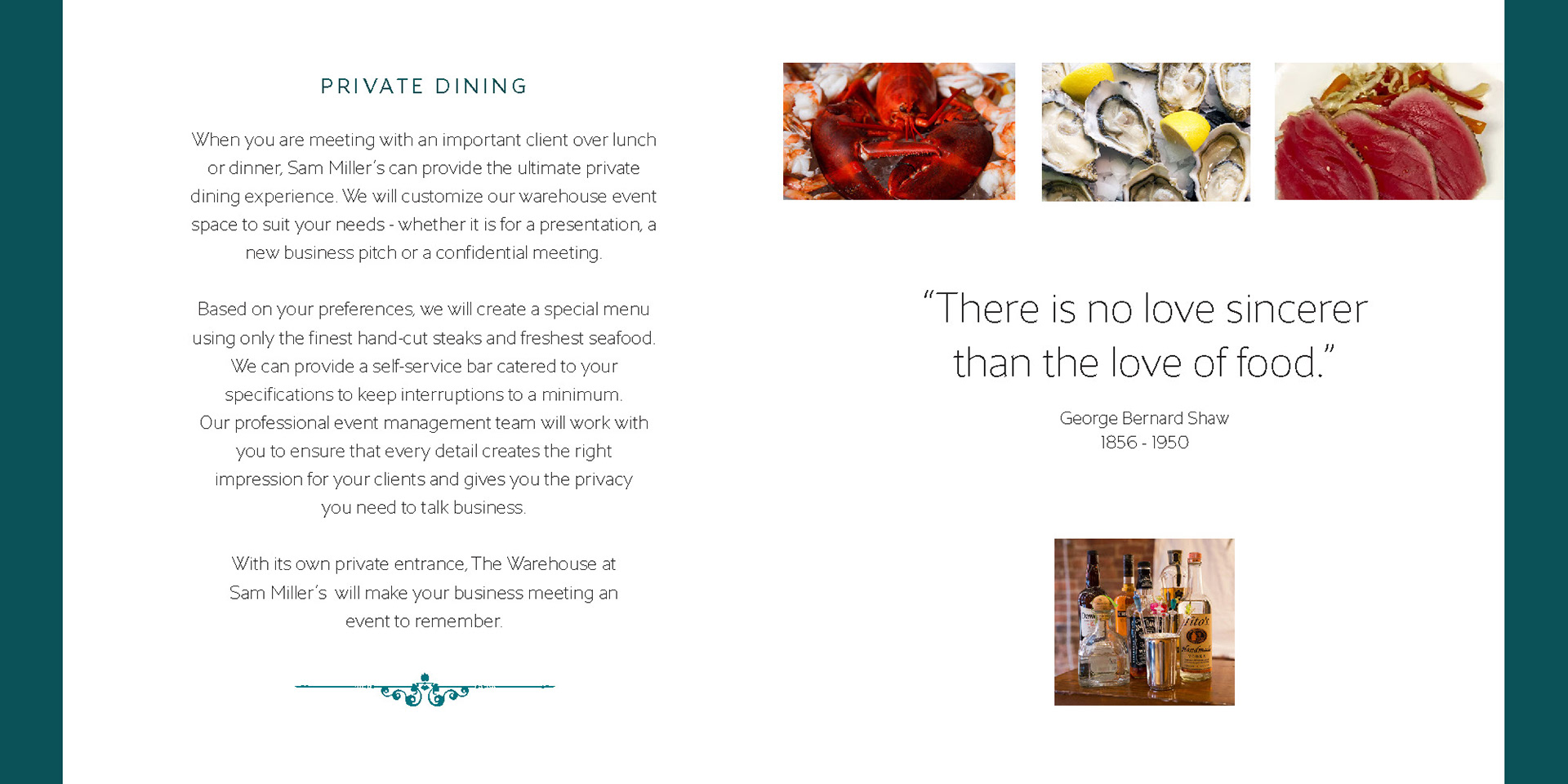 PRIVATE DINING

When you are meeting with an important client over lunch or dinner, Sam Miller's can provide the ultimate private dining experience. We will customize our warehouse event space to suit your needs - whether it is for a presentation, a new business pitch or a confidential meeting.

Based on your preferences, we will create a special menu using only the finest hand-cut steaks and freshest seafood. We can provide a self-service bar catered to your specifications to keep interruptions to a minimum. Our professional event management team will work with you to ensure that every detail creates the right impression for your clients and gives you the privacy you need to talk business.

With its own private entrance, The Warehouse at Sam Miller's will make your business meeting an event to remember.

"There is no love sincerer than the love of food."

George Bernard Shaw
1856 - 1950